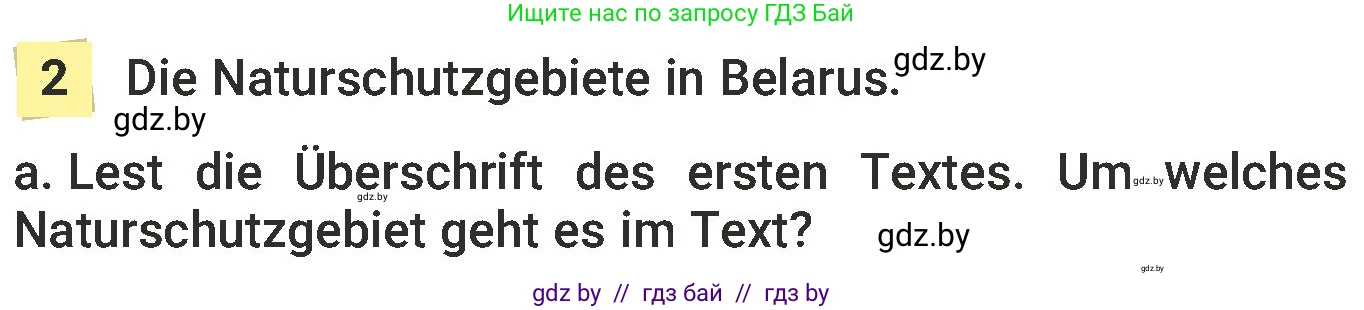 Ищите нас по запросу ГДЗ Бай

2 Die Naturschutzgebiete in Belarus. gdz.by

gdz.by

a. Lest die Überschrift des ersten Textes. Um gdz.by welches Naturschutzgebiet geht es im Text? gdz.by

gdz.by

gdz by // гдз бай // гдз by